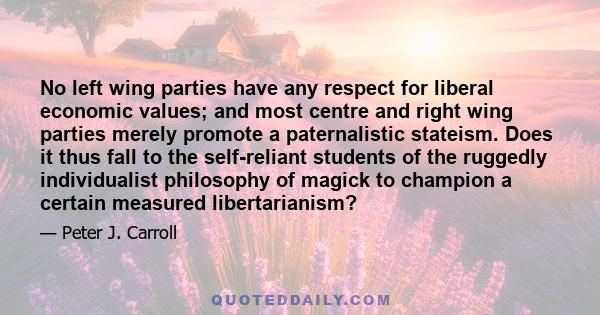 No left wing parties have any respect for liberal economic values; and most centre and right wing parties merely promote a paternalistic stateism. Does it thus fall to the self-reliant students of the ruggedly individualist philosophy of magick to champion a certain measured libertarianism?

— Peter J. Carroll

QUOTEDDAILY.COM